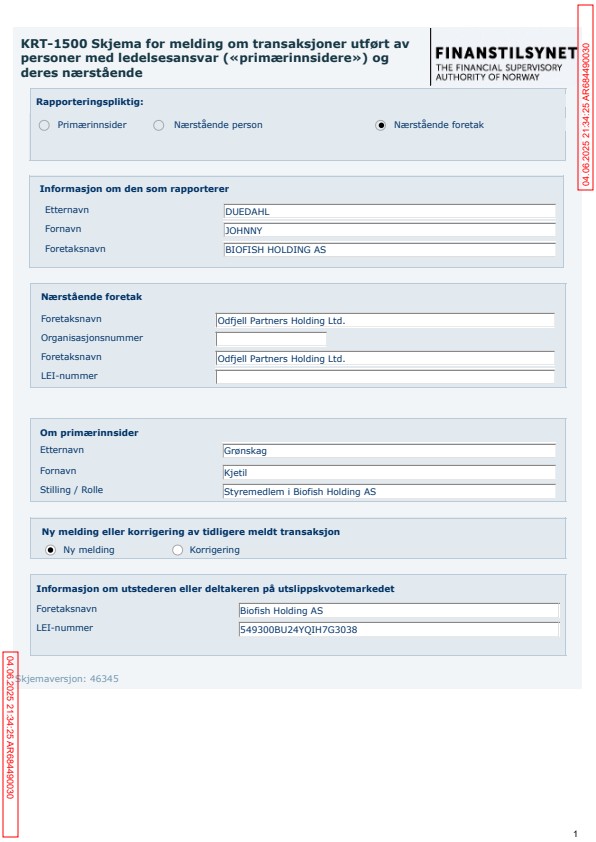 KRT-1500 Skjema for melding om transaksjoner utført av personer med ledelsesansvar («primærinnsidere») og deres nærstående

FINANSTILSYNET
THE FINANCIAL SUPERVISORY AUTHORITY OF NORWAY

04.06.2025 21:34:25 AR684490030

Rapporteringspliktig:
Primærinnsider
Nærstående person
Nærstående foretak

Informasjon om den som rapporterer
Etternavn DUEDAHL
Fornavn JOHNNY
Foretaksnavn BIOFISH HOLDING AS

Nærstående foretak
Foretaksnavn Odfjell Partners Holding Ltd.
Organisasjonsnummer
Foretaksnavn Odfjell Partners Holding Ltd.
LEI-nummer

Om primærinnsider
Etternavn Grønskag
Fornavn Kjetil
Stilling / Rolle Styremedlem i Biofish Holding AS

Ny melding eller korrigering av tidligere meldt transaksjon
Ny melding
Korrigering

Informasjon om utstederen eller deltakeren på utslippskvotemarkedet
Foretaksnavn Biofish Holding AS
LEI-nummer 549300BU24YQIH7G3038

Skjemaversjon: 46345

04.06.2025 21:34:25 AR684490030

1